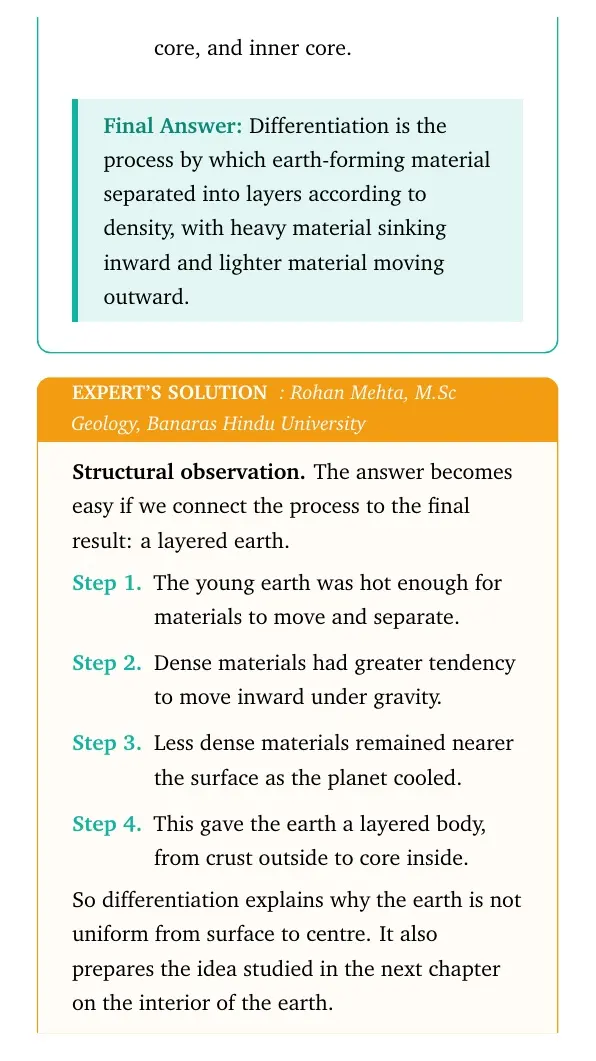 core, and inner core.

Final Answer: Differentiation is the process by which earth-forming material separated into layers according to density, with heavy material sinking inward and lighter material moving outward.

EXPERT'S SOLUTION : Rohan Mehta, M.Sc Geology, Banaras Hindu University

Structural observation. The answer becomes easy if we connect the process to the final result: a layered earth.

Step 1. The young earth was hot enough for materials to move and separate.

Step 2. Dense materials had greater tendency to move inward under gravity.

Step 3. Less dense materials remained nearer the surface as the planet cooled.

Step 4. This gave the earth a layered body, from crust outside to core inside.

So differentiation explains why the earth is not uniform from surface to centre. It also prepares the idea studied in the next chapter on the interior of the earth.